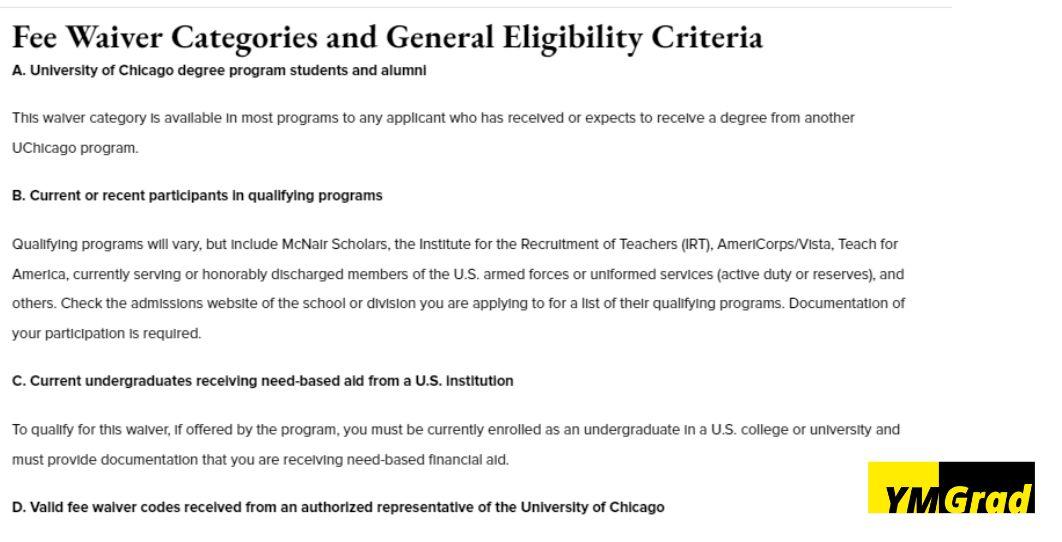 Fee Waiver Categories and General Eligibility Criteria

A. University of Chicago degree program students and alumni

This waiver category is available in most programs to any applicant who has received or expects to receive a degree from another UChicago program.

B. Current or recent participants in qualifying programs

Qualifying programs will vary, but include McNair Scholars, the Institute for the Recruitment of Teachers (IRT), AmeriCorps/Vista, Teach for America, currently serving or honorably discharged members of the U.S. armed forces or uniformed services (active duty or reserves), and others. Check the admissions website of the school or division you are applying to for a list of their qualifying programs. Documentation of your participation is required.

C. Current undergraduates receiving need-based aid from a U.S. institution

To qualify for this waiver, if offered by the program, you must be currently enrolled as an undergraduate in a U.S. college or university and must provide documentation that you are receiving need-based financial aid.

D. Valid fee waiver codes received from an authorized representative of the University of Chicago

YMGrad